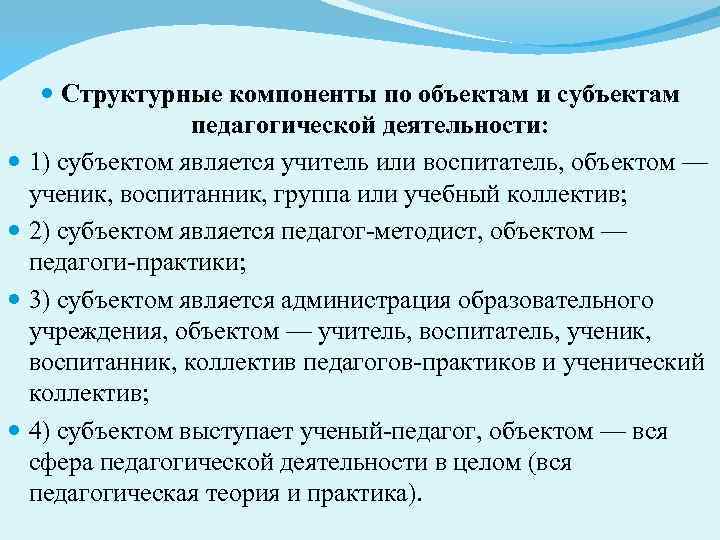 Структурные компоненты по объектам и субъектам педагогической деятельности:

1) субъектом является учитель или воспитатель, объектом — ученик, воспитанник, группа или учебный коллектив;

2) субъектом является педагог-методист, объектом — педагоги-практики;

3) субъектом является администрация образовательного учреждения, объектом — учитель, воспитатель, ученик, воспитанник, коллектив педагогов-практиков и ученический коллектив;

4) субъектом выступает ученый-педагог, объектом — вся сфера педагогической деятельности в целом (вся педагогическая теория и практика).